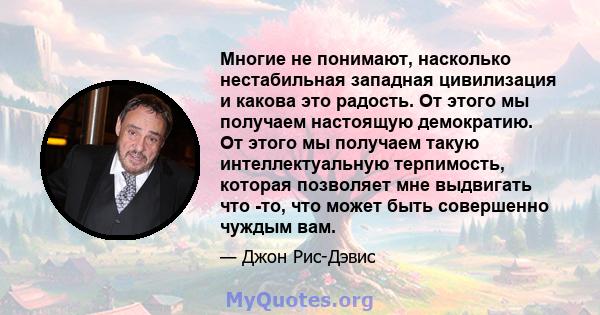 Многие не понимают, насколько нестабильная западная цивилизация и какова это радость. От этого мы получаем настоящую демократию. От этого мы получаем такую интеллектуальную терпимость, которая позволяет мне выдвигать что -то, что может быть совершенно чуждым вам.

— Джон Рис-Дэвис

MyQuotes.org